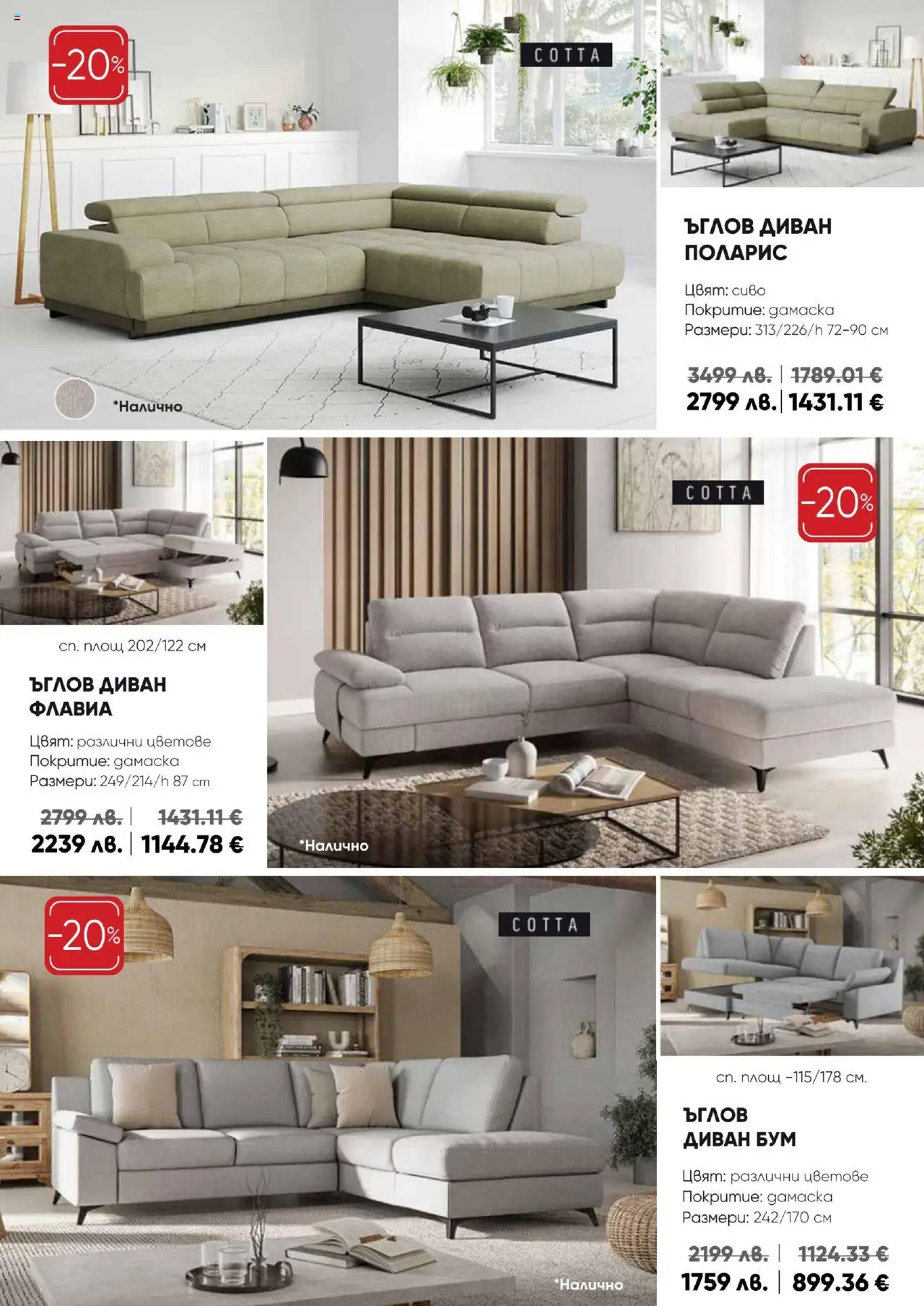 -20%

COTTA

*Налично

ЪГЛОВ ДИВАН ПОЛАРИС

Цвят: сиво
Покритие: дамаска
Размери: 313/226/h 72-90 см

3499 лв. | 1789.01 €
2799 лв. | 1431.11 €

сп. площ 202/122 см

ЪГЛОВ ДИВАН ФЛАВИА

Цвят: различни цветове
Покритие: дамаска
Размери: 249/214/h 87 cm

2799 лв. | 1431.11 €
2239 лв. | 1144.78 €

COTTA

-20%

*Налично

-20%

COTTA

*Налично

сп. площ -115/178 см.

ЪГЛОВ ДИВАН БУМ

Цвят: различни цветове
Покритие: дамаска
Размери: 242/170 см

2199 лв. | 1124.33 €
1759 лв. | 899.36 €